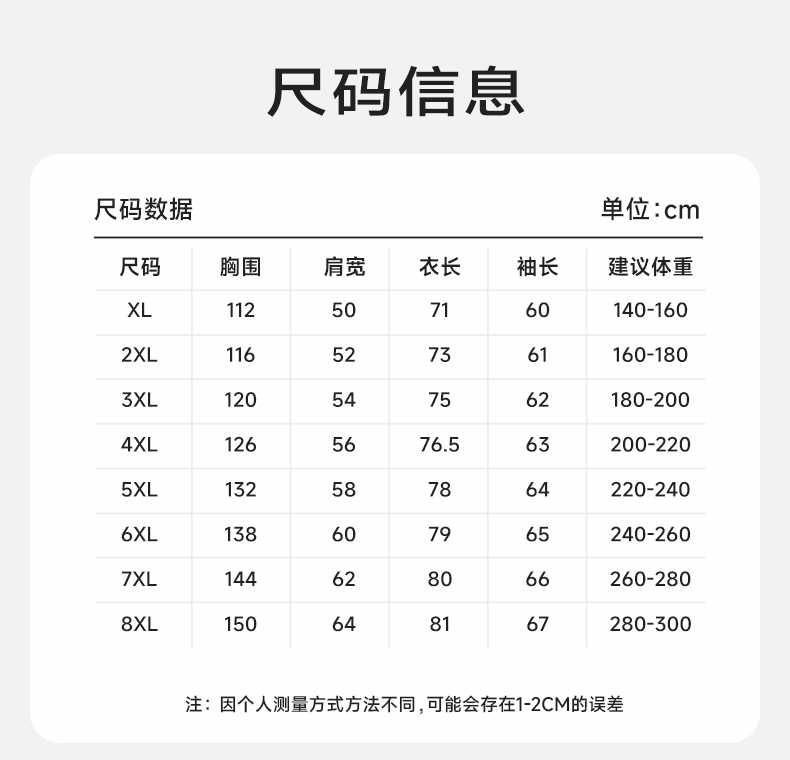 尺码信息

尺码数据

单位:cm

| 尺码 | 胸围 | 肩宽 | 衣长 | 袖长 | 建议体重 |
|---|---|---|---|---|---|
| XL | 112 | 50 | 71 | 60 | 140-160 |
| 2XL | 116 | 52 | 73 | 61 | 160-180 |
| 3XL | 120 | 54 | 75 | 62 | 180-200 |
| 4XL | 126 | 56 | 76.5 | 63 | 200-220 |
| 5XL | 132 | 58 | 78 | 64 | 220-240 |
| 6XL | 138 | 60 | 79 | 65 | 240-260 |
| 7XL | 144 | 62 | 80 | 66 | 260-280 |
| 8XL | 150 | 64 | 81 | 67 | 280-300 |

注：因个人测量方式方法不同，可能会存在1-2CM的误差